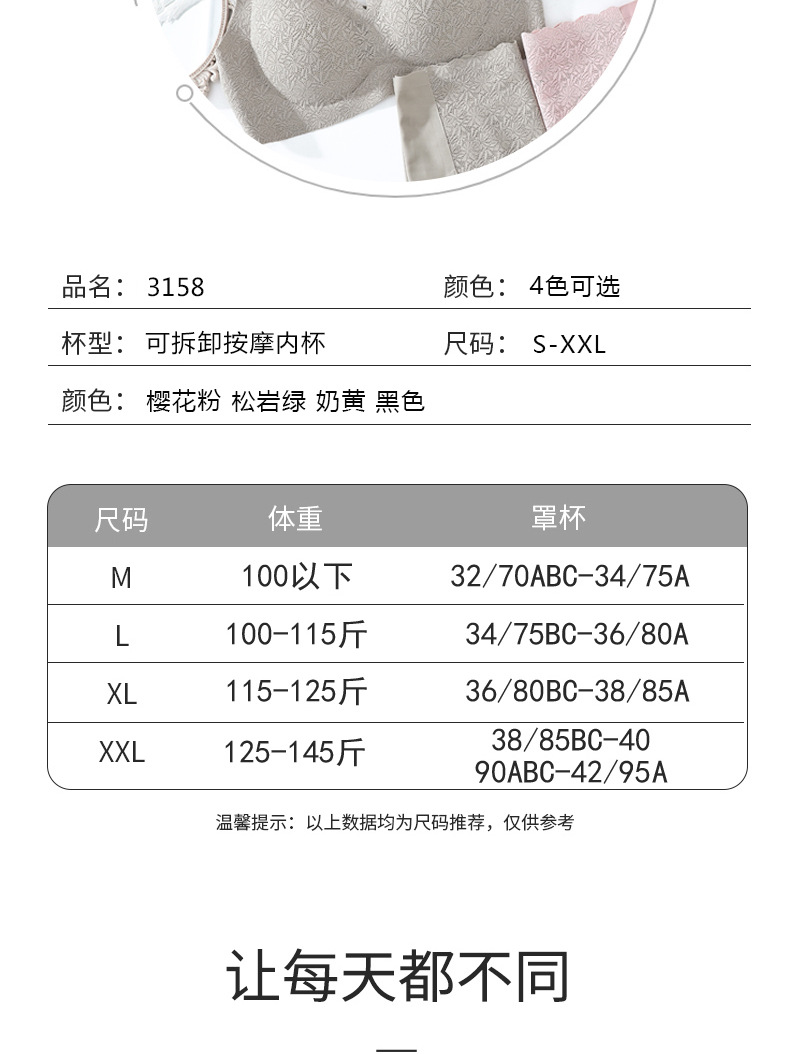 品名：3158 颜色：4色可选

杯型：可拆卸按摩内杯 尺码：S-XXL

颜色：樱花粉 松岩绿 奶黄 黑色

| 尺码 | 体重 | 罩杯 |
|---|---|---|
| M | 100以下 | 32/70ABC-34/75A |
| L | 100-115斤 | 34/75BC-36/80A |
| XL | 115-125斤 | 36/80BC-38/85A |
| XXL | 125-145斤 | 38/85BC-40 90ABC-42/95A |

温馨提示：以上数据均为尺码推荐，仅供参考

让每天都不同